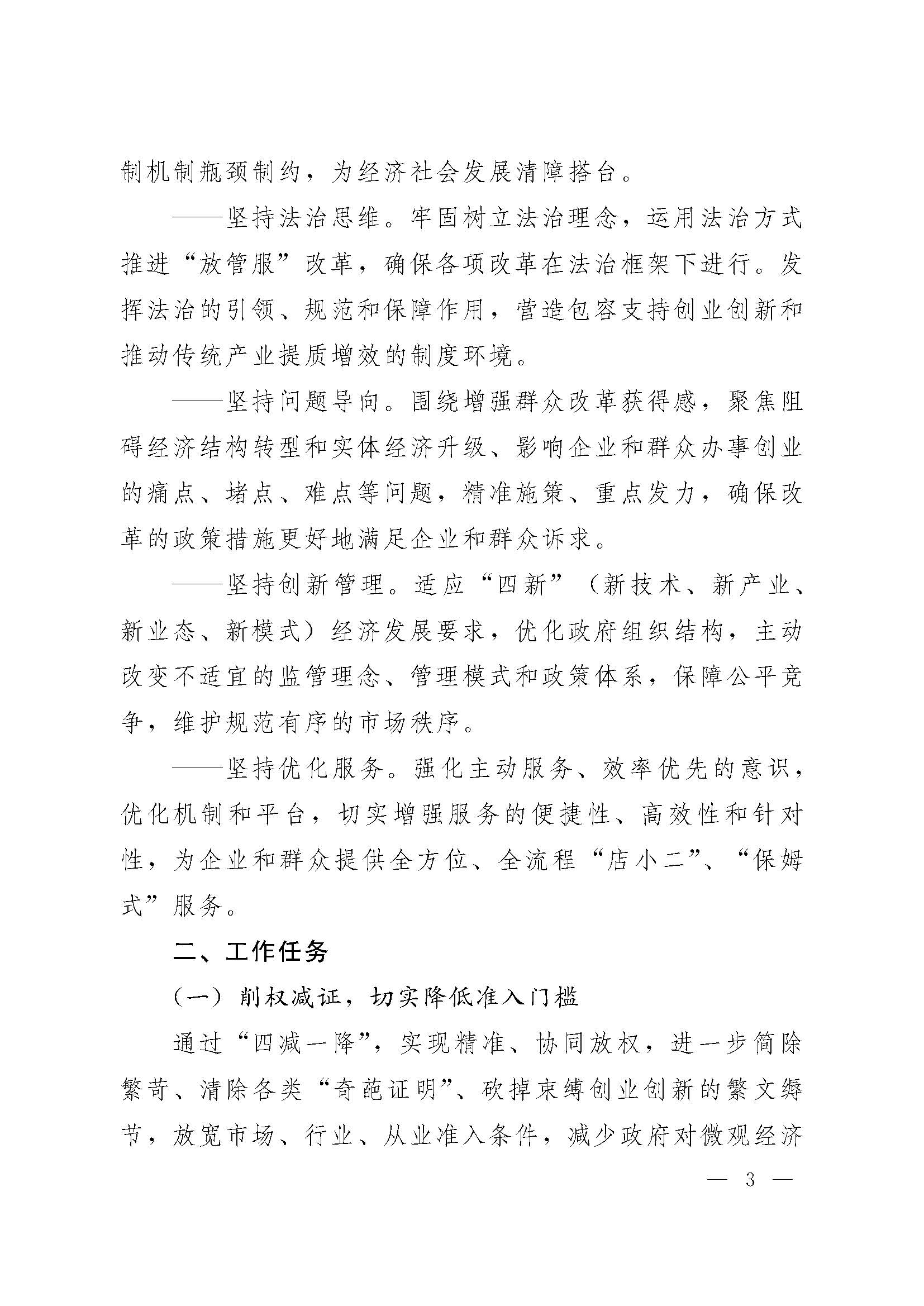 制机制瓶颈制约，为经济社会发展清障搭台。

——坚持法治思维。牢固树立法治理念，运用法治方式推进“放管服”改革，确保各项改革在法治框架下进行。发挥法治的引领、规范和保障作用，营造包容支持创业创新和推动传统产业提质增效的制度环境。

——坚持问题导向。围绕增强群众改革获得感，聚焦阻碍经济结构转型和实体经济升级、影响企业和群众办事创业的痛点、堵点、难点等问题，精准施策、重点发力，确保改革的政策措施更好地满足企业和群众诉求。

——坚持创新管理。适应“四新”（新技术、新产业、新业态、新模式）经济发展要求，优化政府组织结构，主动改变不适宜的监管理念、管理模式和政策体系，保障公平竞争，维护规范有序的市场秩序。

——坚持优化服务。强化主动服务、效率优先的意识，优化机制和平台，切实增强服务的便捷性、高效性和针对性，为企业和群众提供全方位、全流程“店小二”、“保姆式”服务。

二、工作任务

（一）削权减证，切实降低准入门槛

通过“四减一降”，实现精准、协同放权，进一步简除繁苛、清除各类“奇葩证明”、砍掉束缚创业创新的繁文缛节，放宽市场、行业、从业准入条件，减少政府对微观经济

— 3 —